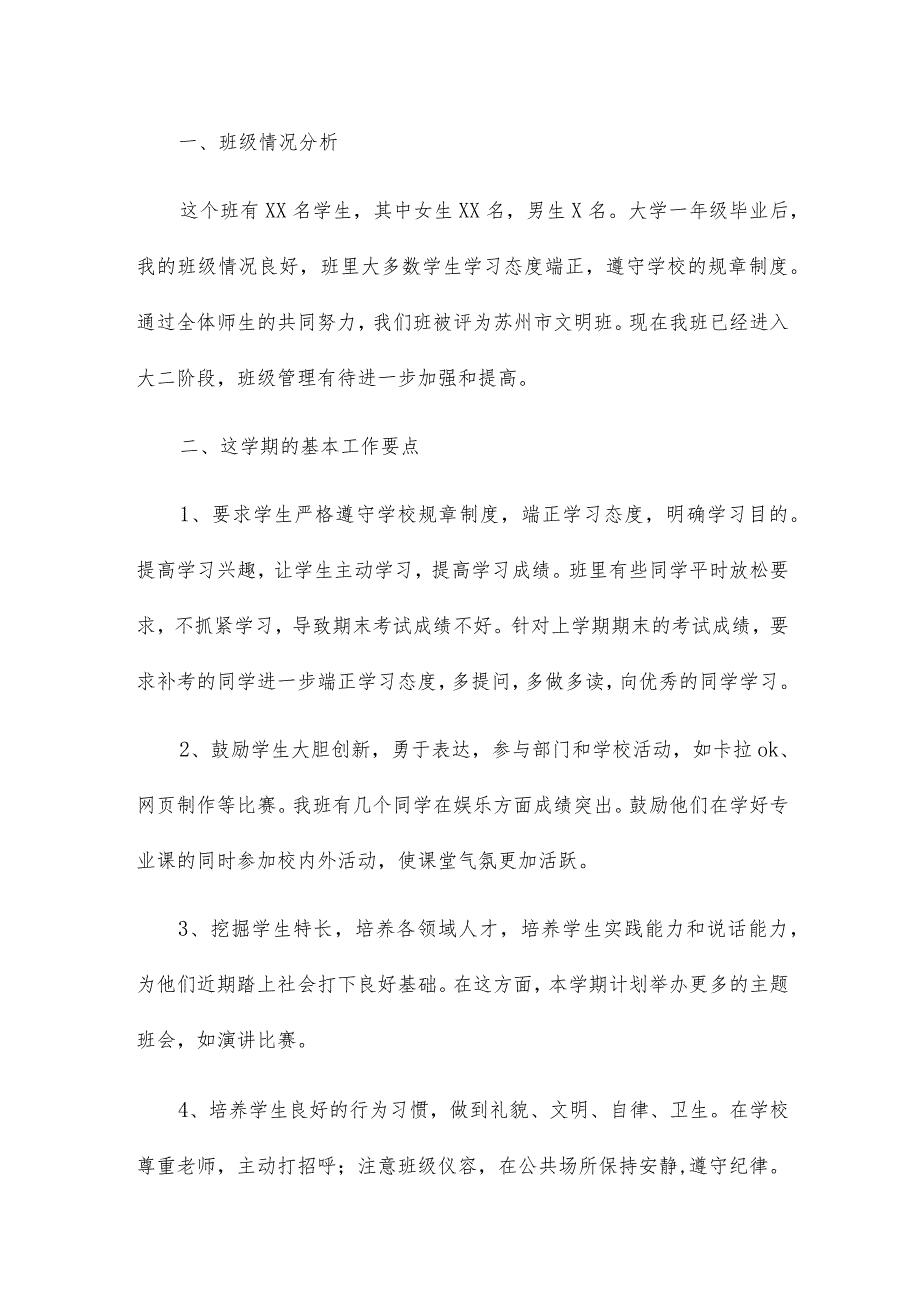 一、班级情况分析

这个班有XX名学生，其中女生XX名，男生X名。大学一年级毕业后，我的班级情况良好，班里大多数学生学习态度端正，遵守学校的规章制度。通过全体师生的共同努力，我们班被评为苏州市文明班。现在我班已经进入大二阶段，班级管理有待进一步加强和提高。

二、这学期的基本工作要点

1、要求学生严格遵守学校规章制度，端正学习态度，明确学习目的。提高学习兴趣，让学生主动学习，提高学习成绩。班里有些同学平时放松要求，不抓紧学习，导致期末考试成绩不好。针对上学期期末的考试成绩，要求补考的同学进一步端正学习态度，多提问，多做多读，向优秀的同学学习。

2、鼓励学生大胆创新，勇于表达，参与部门和学校活动，如卡拉ok、网页制作等比赛。我班有几个同学在娱乐方面成绩突出。鼓励他们在学好专业课的同时参加校内外活动，使课堂气氛更加活跃。

3、挖掘学生特长，培养各领域人才，培养学生实践能力和说话能力，为他们近期踏上社会打下良好基础。在这方面，本学期计划举办更多的主题班会，如演讲比赛。

4、培养学生良好的行为习惯，做到礼貌、文明、自律、卫生。在学校尊重老师，主动打招呼；注意班级仪容，在公共场所保持安静，遵守纪律。